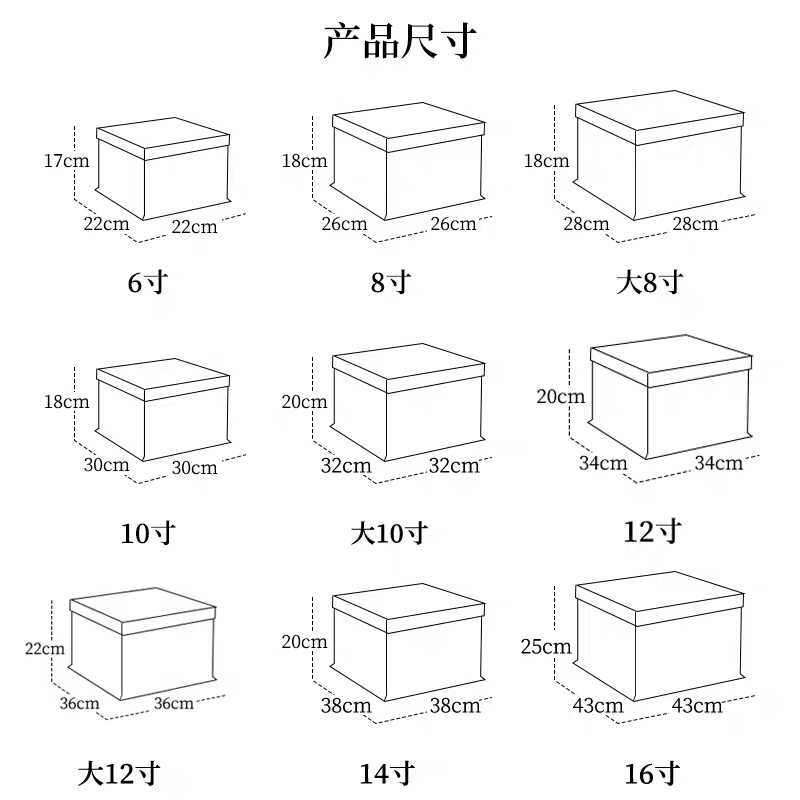 产品尺寸

17cm
22cm 22cm
6寸

18cm
26cm 26cm
8寸

18cm
28cm 28cm
大8寸

18cm
30cm 30cm
10寸

20cm
32cm 32cm
大10寸

20cm
34cm 34cm
12寸

22cm
36cm 36cm
大12寸

20cm
38cm 38cm
14寸

25cm
43cm 43cm
16寸